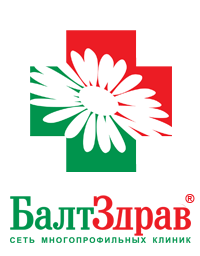 БалтЗдрав®
СЕТЬ МНОГОПРОФИЛЬНЫХ КЛИНИК